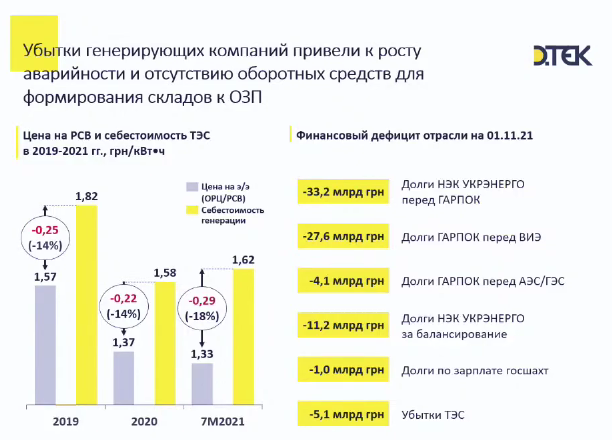 Убытки генерирующих компаний привели к росту аварийности и отсутствию оборотных средств для формирования складов к ОЗП

D.TEK

Цена на РСВ и себестоимость ТЭС в 2019-2021 гг., грн/кВт•ч

Цена на э/э (ОРЦ/РСВ)

Себестоимость генерации

1,82

-0,25
(-14%)

1,57

1,58

-0,22
(-14%)

1,37

1,62

-0,29
(-18%)

1,33

2019

2020

7M2021

Финансовый дефицит отрасли на 01.11.21

-33,2 млрд грн
Долги НЭК УКРЭНЕРГО перед ГАРПОК

-27,6 млрд грн
Долги ГАРПОК перед ВИЭ

-4,1 млрд грн
Долги ГАРПОК перед АЭС/ГЭС

-11,2 млрд грн
Долги НЭК УКРЭНЕРГО за балансирование

-1,0 млрд грн
Долги по зарплате госшахт

-5,1 млрд грн
Убытки ТЭС